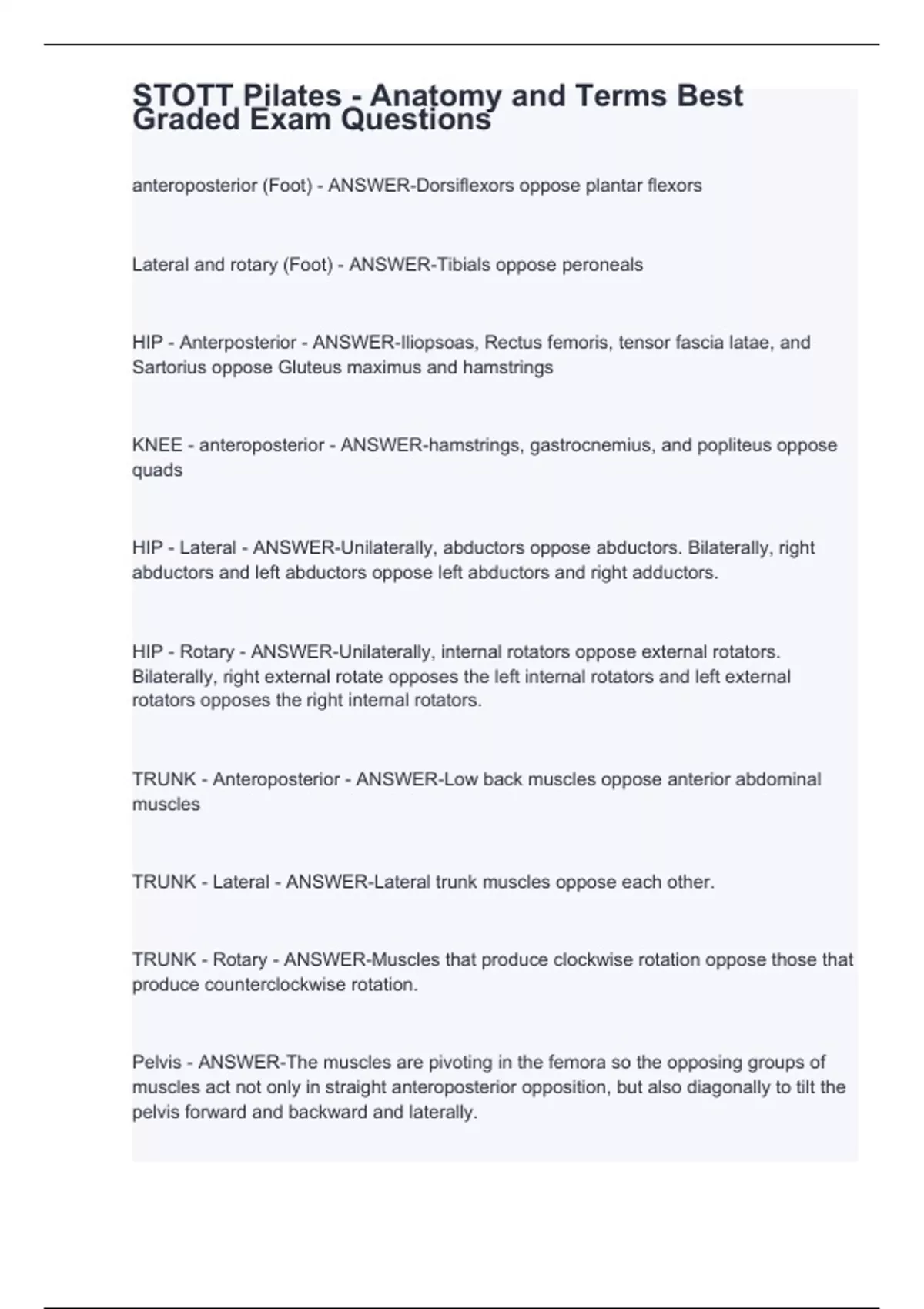 STOTT Pilates - Anatomy and Terms Best Graded Exam Questions

anteroposterior (Foot) - ANSWER-Dorsiflexors oppose plantar flexors

Lateral and rotary (Foot) - ANSWER-Tibials oppose peroneals

HIP - Anterposterior - ANSWER-Iliopsoas, Rectus femoris, tensor fascia latae, and Sartorius oppose Gluteus maximus and hamstrings

KNEE - anteroposterior - ANSWER-hamstrings, gastrocnemius, and popliteus oppose quads

HIP - Lateral - ANSWER-Unilaterally, abductors oppose abductors. Bilaterally, right abductors and left abductors oppose left abductors and right adductors.

HIP - Rotary - ANSWER-Unilaterally, internal rotators oppose external rotators. Bilaterally, right external rotate opposes the left internal rotators and left external rotators opposes the right internal rotators.

TRUNK - Anteroposterior - ANSWER-Low back muscles oppose anterior abdominal muscles

TRUNK - Lateral - ANSWER-Lateral trunk muscles oppose each other.

TRUNK - Rotary - ANSWER-Muscles that produce clockwise rotation oppose those that produce counterclockwise rotation.

Pelvis - ANSWER-The muscles are pivoting in the femora so the opposing groups of muscles act not only in straight anteroposterior opposition, but also diagonally to tilt the pelvis forward and backward and laterally.